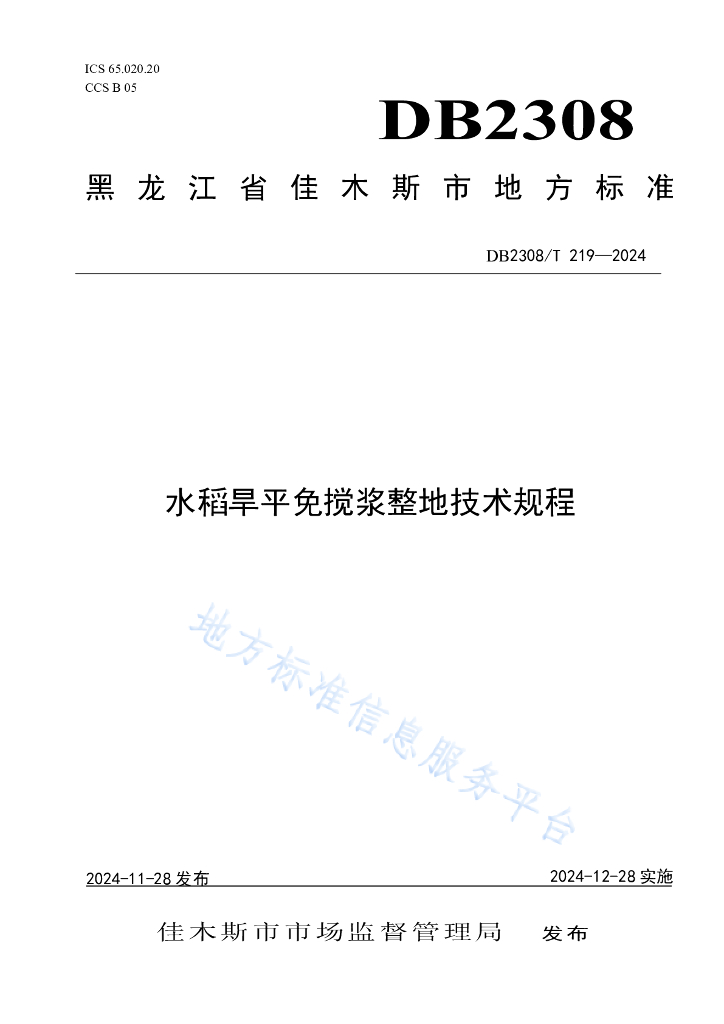 ICS 65.020.20
CCS B 05

DB2308

黑龙江省佳木斯市地方标准

DB2308/T 219—2024

水稻旱平免搅浆整地技术规程

地方标准信息服务平台

2024-11-28 发布

2024-12-28 实施

佳木斯市市场监督管理局 发布